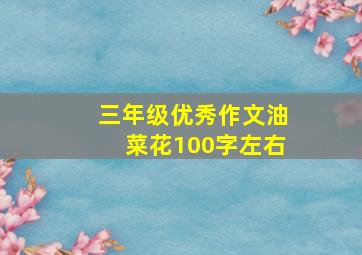 三年级优秀作文油菜花100字左右